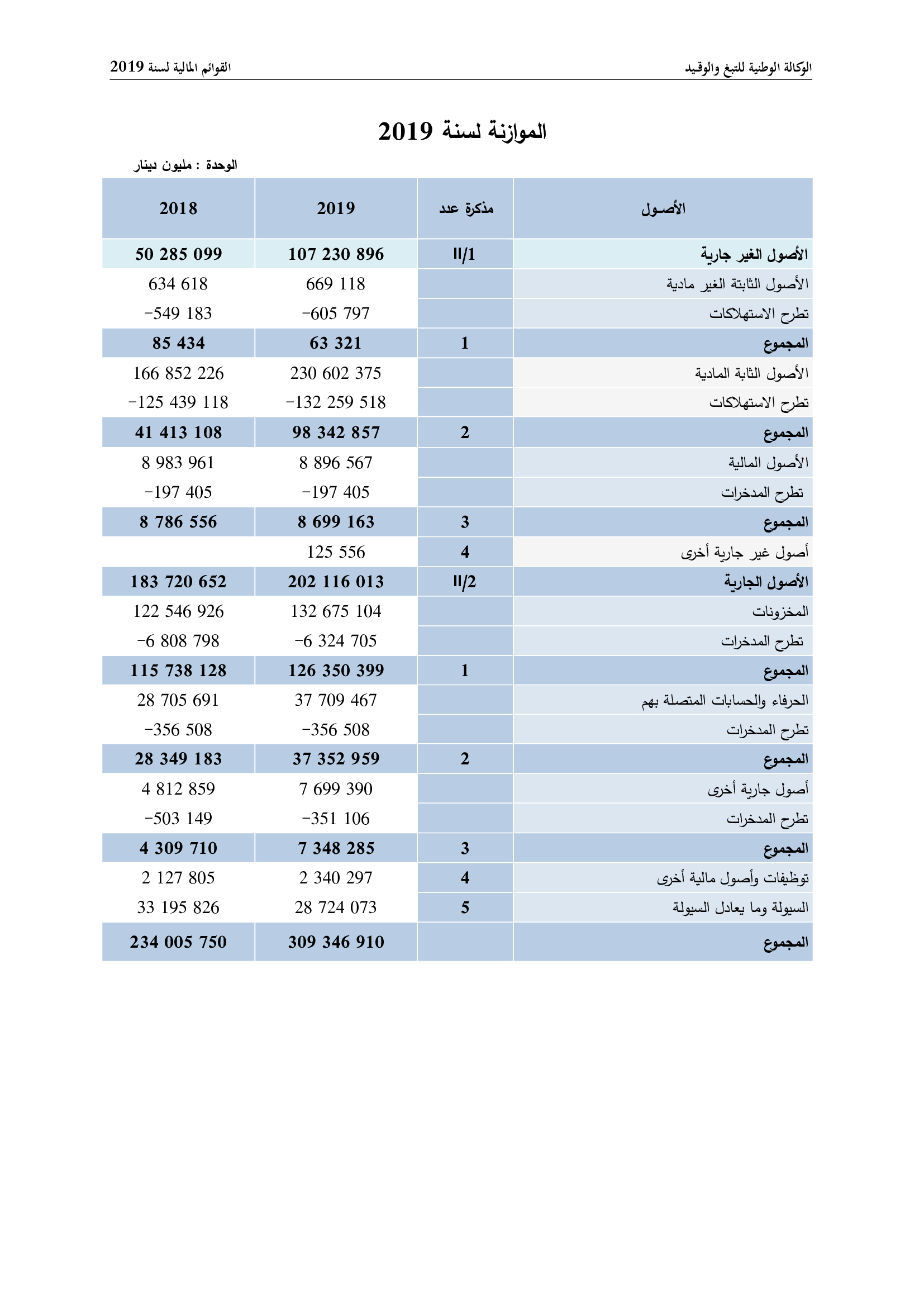 الوكالة الوطنية للتبغ والوقيد

القوائم المالية لسنة 2019

الموازنة لسنة 2019

الوحدة : مليون دينار

| الأصـول | مذكرة عدد | 2019 | 2018 |
|---|---|---|---|
| الأصول الغير جارية | II/1 | 107 230 896 | 50 285 099 |
| الأصول الثابتة الغير مادية | | 669 118 | 634 618 |
| تطرح الاستهلاكات | | -605 797 | -549 183 |
| المجموع | 1 | 63 321 | 85 434 |
| الأصول الثابة المادية | | 230 602 375 | 166 852 226 |
| تطرح الاستهلاكات | | -132 259 518 | -125 439 118 |
| المجموع | 2 | 98 342 857 | 41 413 108 |
| الأصول المالية | | 8 896 567 | 8 983 961 |
| تطرح المدخرات | | -197 405 | -197 405 |
| المجموع | 3 | 8 699 163 | 8 786 556 |
| أصول غير جارية أخرى | 4 | 125 556 | |
| الأصول الجارية | II/2 | 202 116 013 | 183 720 652 |
| المخزونات | | 132 675 104 | 122 546 926 |
| تطرح المدخرات | | -6 324 705 | -6 808 798 |
| المجموع | 1 | 126 350 399 | 115 738 128 |
| الحرفاء والحسابات المتصلة بهم | | 37 709 467 | 28 705 691 |
| تطرح المدخرات | | -356 508 | -356 508 |
| المجموع | 2 | 37 352 959 | 28 349 183 |
| أصول جارية أخرى | | 7 699 390 | 4 812 859 |
| تطرح المدخرات | | -351 106 | -503 149 |
| المجموع | 3 | 7 348 285 | 4 309 710 |
| توظيفات وأصول مالية أخرى | 4 | 2 340 297 | 2 127 805 |
| السيولة وما يعادل السيولة | 5 | 28 724 073 | 33 195 826 |
| المجموع | | 309 346 910 | 234 005 750 |